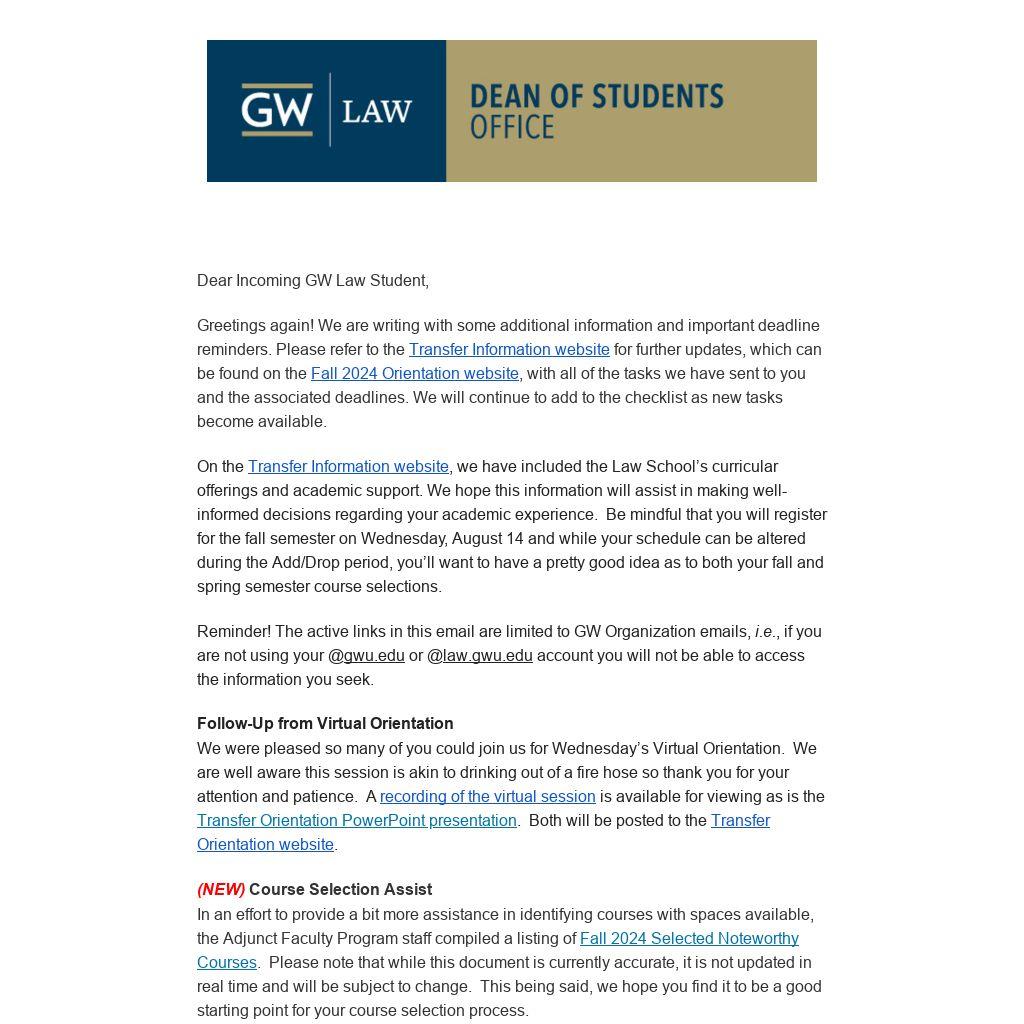 GW | LAW

DEAN OF STUDENTS OFFICE

Dear Incoming GW Law Student,

Greetings again! We are writing with some additional information and important deadline reminders. Please refer to the Transfer Information website for further updates, which can be found on the Fall 2024 Orientation website, with all of the tasks we have sent to you and the associated deadlines. We will continue to add to the checklist as new tasks become available.

On the Transfer Information website, we have included the Law School's curricular offerings and academic support. We hope this information will assist in making well-informed decisions regarding your academic experience. Be mindful that you will register for the fall semester on Wednesday, August 14 and while your schedule can be altered during the Add/Drop period, you'll want to have a pretty good idea as to both your fall and spring semester course selections.

Reminder! The active links in this email are limited to GW Organization emails, i.e., if you are not using your @gwu.edu or @law.gwu.edu account you will not be able to access the information you seek.

Follow-Up from Virtual Orientation
We were pleased so many of you could join us for Wednesday's Virtual Orientation. We are well aware this session is akin to drinking out of a fire hose so thank you for your attention and patience. A recording of the virtual session is available for viewing as is the Transfer Orientation PowerPoint presentation. Both will be posted to the Transfer Orientation website.

(NEW) Course Selection Assist
In an effort to provide a bit more assistance in identifying courses with spaces available, the Adjunct Faculty Program staff compiled a listing of Fall 2024 Selected Noteworthy Courses. Please note that while this document is currently accurate, it is not updated in real time and will be subject to change. This being said, we hope you find it to be a good starting point for your course selection process.